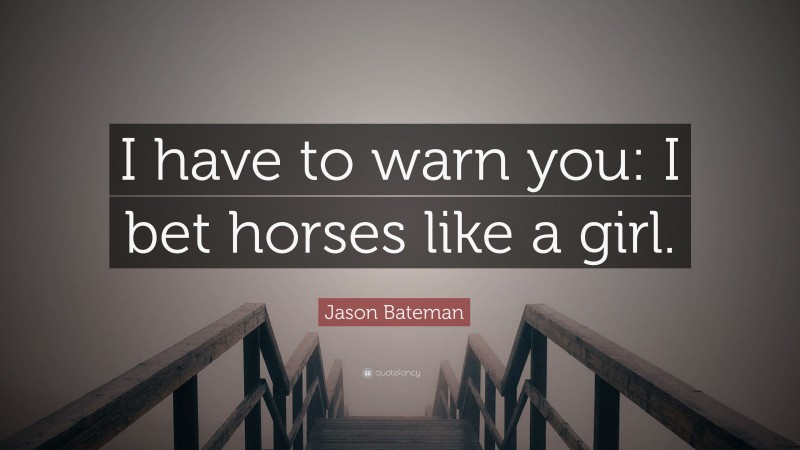 I have to warn you: I bet horses like a girl.

Jason Bateman

quotefancy